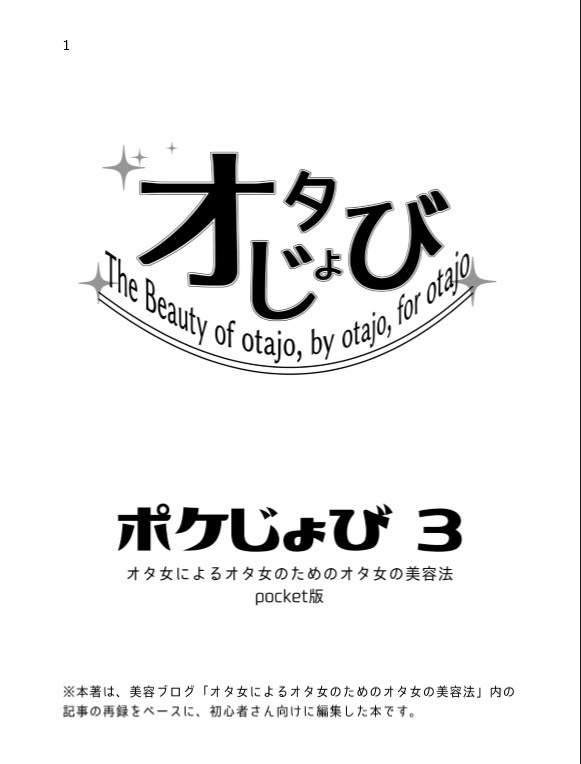 1

オタじょび

The Beauty of otajo, by otajo, for otajo

ポケじょび 3

オタ女によるオタ女のためのオタ女の美容法
pocket版

※本著は、美容ブログ「オタ女によるオタ女のためのオタ女の美容法」内の記事の再録をベースに、初心者さん向けに編集した本です。